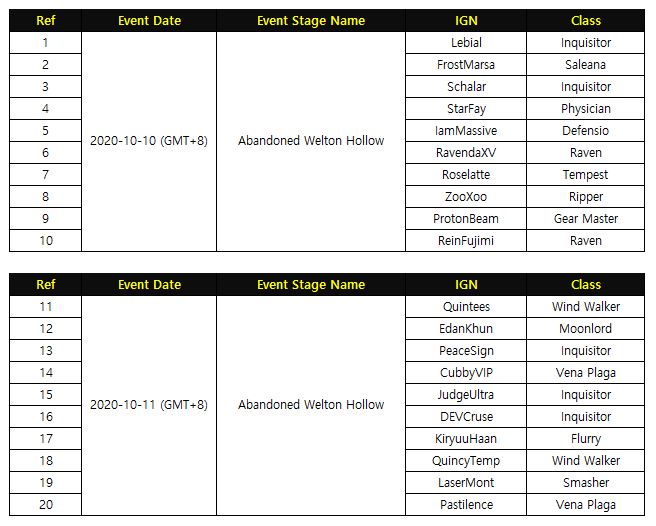 | Ref | Event Date | Event Stage Name | IGN | Class |
|---|---|---|---|---|
| 1 | 2020-10-10 (GMT+8) | Abandoned Welton Hollow | Lebial | Inquisitor |
| 2 | | | FrostMarsa | Saleana |
| 3 | | | Schalar | Inquisitor |
| 4 | | | StarFay | Physician |
| 5 | | | IamMassive | Defensio |
| 6 | | | RavendaXV | Raven |
| 7 | | | Roselatte | Tempest |
| 8 | | | ZooXoo | Ripper |
| 9 | | | ProtonBeam | Gear Master |
| 10 | | | ReinFujimi | Raven |

| Ref | Event Date | Event Stage Name | IGN | Class |
|---|---|---|---|---|
| 11 | 2020-10-11 (GMT+8) | Abandoned Welton Hollow | Quintees | Wind Walker |
| 12 | | | EdanKhun | Moonlord |
| 13 | | | PeaceSign | Inquisitor |
| 14 | | | CubbyVIP | Vena Plaga |
| 15 | | | JudgeUltra | Inquisitor |
| 16 | | | DEVCruse | Inquisitor |
| 17 | | | KiryuuHaan | Flurry |
| 18 | | | QuincyTemp | Wind Walker |
| 19 | | | LaserMont | Smasher |
| 20 | | | Pastilence | Vena Plaga |